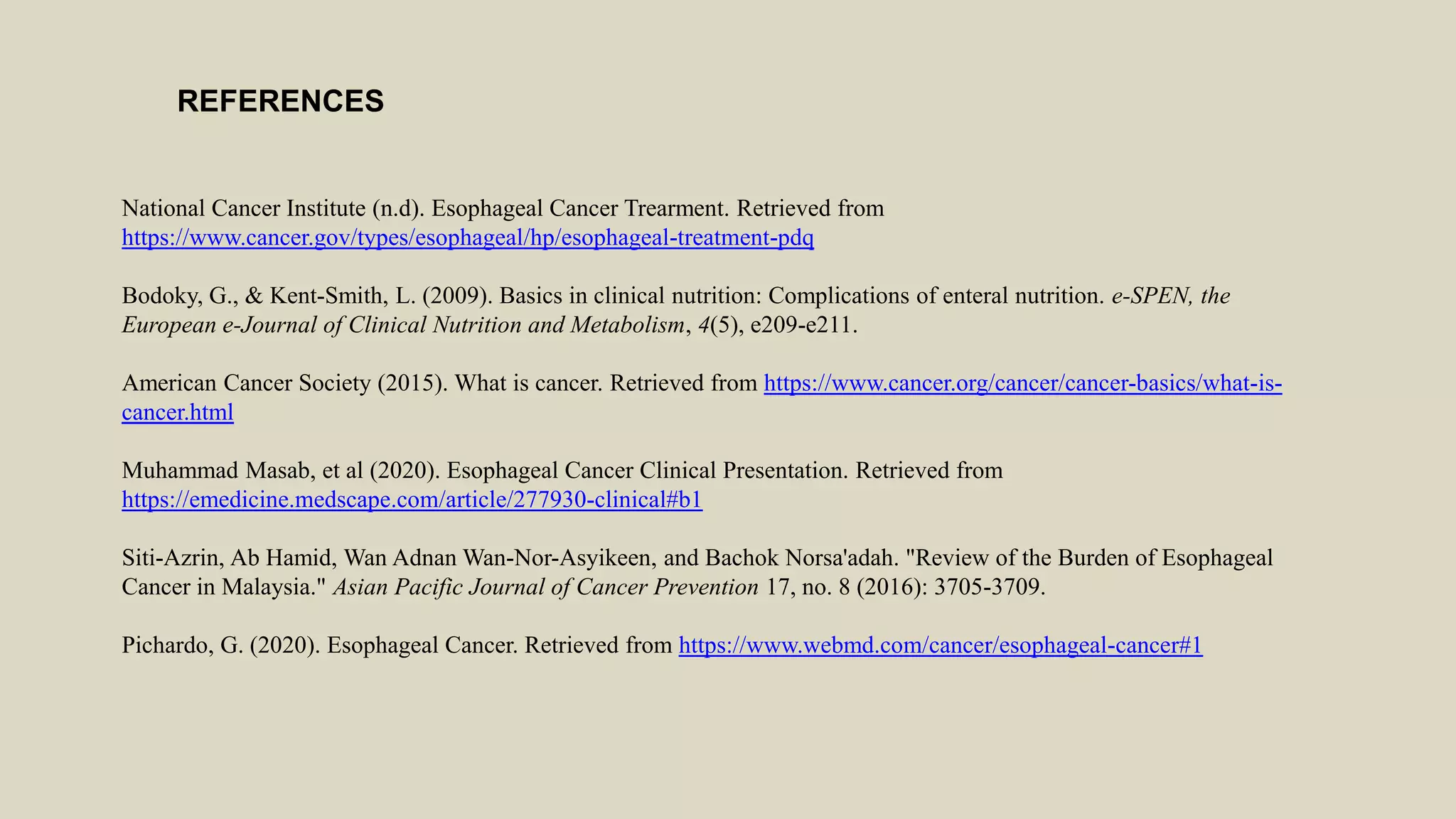 REFERENCES

National Cancer Institute (n.d). Esophageal Cancer Trearment. Retrieved from https://www.cancer.gov/types/esophageal/hp/esophageal-treatment-pdq

Bodoky, G., & Kent-Smith, L. (2009). Basics in clinical nutrition: Complications of enteral nutrition. e-SPEN, the European e-Journal of Clinical Nutrition and Metabolism, 4(5), e209-e211.

American Cancer Society (2015). What is cancer. Retrieved from https://www.cancer.org/cancer/cancer-basics/what-is-cancer.html

Muhammad Masab, et al (2020). Esophageal Cancer Clinical Presentation. Retrieved from https://emedicine.medscape.com/article/277930-clinical#b1

Siti-Azrin, Ab Hamid, Wan Adnan Wan-Nor-Asyikeen, and Bachok Norsa'adah. "Review of the Burden of Esophageal Cancer in Malaysia." Asian Pacific Journal of Cancer Prevention 17, no. 8 (2016): 3705-3709.

Pichardo, G. (2020). Esophageal Cancer. Retrieved from https://www.webmd.com/cancer/esophageal-cancer#1